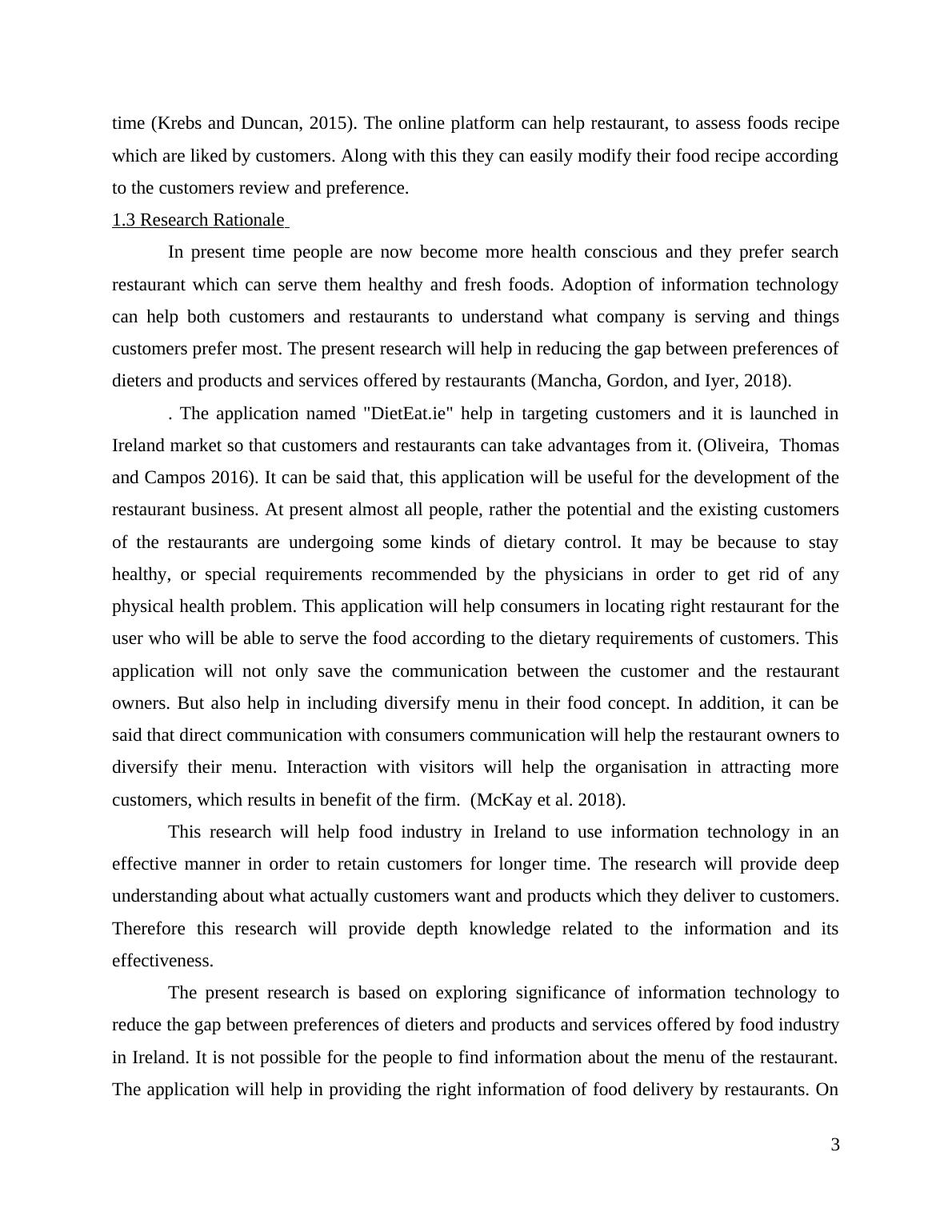 time (Krebs and Duncan, 2015). The online platform can help restaurant, to assess foods recipe which are liked by customers. Along with this they can easily modify their food recipe according to the customers review and preference.

1.3 Research Rationale

In present time people are now become more health conscious and they prefer search restaurant which can serve them healthy and fresh foods. Adoption of information technology can help both customers and restaurants to understand what company is serving and things customers prefer most. The present research will help in reducing the gap between preferences of dieters and products and services offered by restaurants (Mancha, Gordon, and Iyer, 2018).

. The application named "DietEat.ie" help in targeting customers and it is launched in Ireland market so that customers and restaurants can take advantages from it. (Oliveira, Thomas and Campos 2016). It can be said that, this application will be useful for the development of the restaurant business. At present almost all people, rather the potential and the existing customers of the restaurants are undergoing some kinds of dietary control. It may be because to stay healthy, or special requirements recommended by the physicians in order to get rid of any physical health problem. This application will help consumers in locating right restaurant for the user who will be able to serve the food according to the dietary requirements of customers. This application will not only save the communication between the customer and the restaurant owners. But also help in including diversify menu in their food concept. In addition, it can be said that direct communication with consumers communication will help the restaurant owners to diversify their menu. Interaction with visitors will help the organisation in attracting more customers, which results in benefit of the firm. (McKay et al. 2018).

This research will help food industry in Ireland to use information technology in an effective manner in order to retain customers for longer time. The research will provide deep understanding about what actually customers want and products which they deliver to customers. Therefore this research will provide depth knowledge related to the information and its effectiveness.

The present research is based on exploring significance of information technology to reduce the gap between preferences of dieters and products and services offered by food industry in Ireland. It is not possible for the people to find information about the menu of the restaurant. The application will help in providing the right information of food delivery by restaurants. On

3